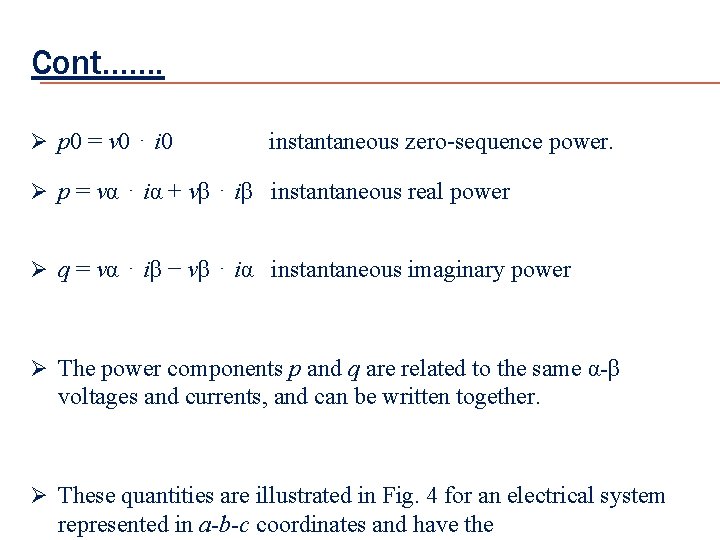 Cont…….

➢ $p0 = v0 \cdot i0$ instantaneous zero-sequence power.

➢ $p = v\alpha \cdot i\alpha + v\beta \cdot i\beta$ instantaneous real power

➢ $q = v\alpha \cdot i\beta - v\beta \cdot i\alpha$ instantaneous imaginary power

➢ The power components $p$ and $q$ are related to the same α-β voltages and currents, and can be written together.

➢ These quantities are illustrated in Fig. 4 for an electrical system represented in $a$-$b$-$c$ coordinates and have the